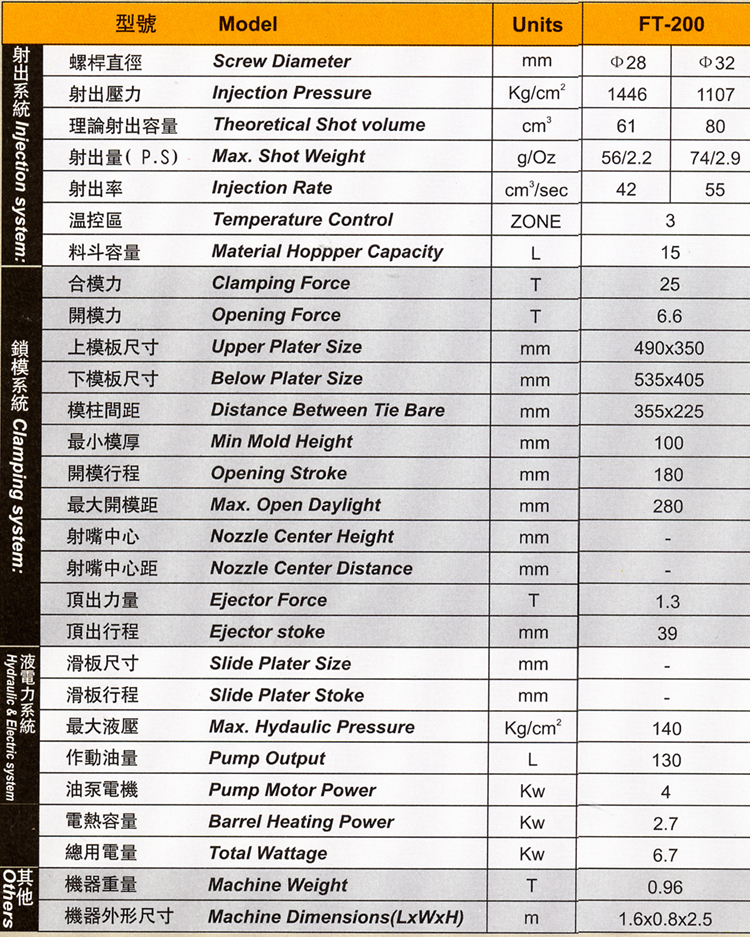 | | 型號 | Model | Units | FT-200 | |
|---|---|---|---|---|---|
| 射出系統 Injection system: | 螺桿直徑 | Screw Diameter | mm | Φ28 | Φ32 |
| | 射出壓力 | Injection Pressure | Kg/cm$^2$ | 1446 | 1107 |
| | 理論射出容量 | Theoretical Shot volume | cm$^3$ | 61 | 80 |
| | 射出量( P.S) | Max. Shot Weight | g/Oz | 56/2.2 | 74/2.9 |
| | 射出率 | Injection Rate | cm$^3$/sec | 42 | 55 |
| | 温控區 | Temperature Control | ZONE | 3 | |
| | 料斗容量 | Material Hoppper Capacity | L | 15 | |
| 鎖模系統 Clamping system: | 合模力 | Clamping Force | T | 25 | |
| | 開模力 | Opening Force | T | 6.6 | |
| | 上模板尺寸 | Upper Plater Size | mm | 490x350 | |
| | 下模板尺寸 | Below Plater Size | mm | 535x405 | |
| | 模柱間距 | Distance Between Tie Bare | mm | 355x225 | |
| | 最小模厚 | Min Mold Height | mm | 100 | |
| | 開模行程 | Opening Stroke | mm | 180 | |
| | 最大開模距 | Max. Open Daylight | mm | 280 | |
| | 射嘴中心 | Nozzle Center Height | mm | - | |
| | 射嘴中心距 | Nozzle Center Distance | mm | - | |
| | 頂出力量 | Ejector Force | T | 1.3 | |
| | 頂出行程 | Ejector stoke | mm | 39 | |
| 液電力系統 Hydraulic & Electric system | 滑板尺寸 | Slide Plater Size | mm | - | |
| | 滑板行程 | Slide Plater Stoke | mm | - | |
| | 最大液壓 | Max. Hydaulic Pressure | Kg/cm$^2$ | 140 | |
| | 作動油量 | Pump Output | L | 130 | |
| | 油泵電機 | Pump Motor Power | Kw | 4 | |
| | 電熱容量 | Barrel Heating Power | Kw | 2.7 | |
| | 總用電量 | Total Wattage | Kw | 6.7 | |
| 其他 Others | 機器重量 | Machine Weight | T | 0.96 | |
| | 機器外形尺寸 | Machine Dimensions(LxWxH) | m | 1.6x0.8x2.5 | |